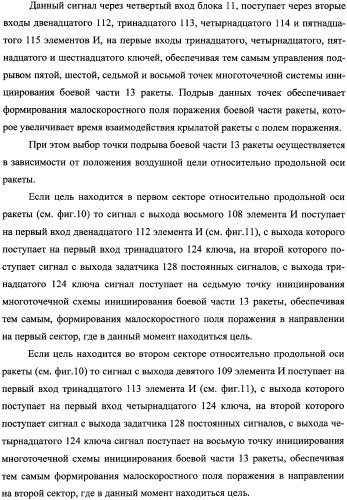 Данный сигнал через четвертый вход блока 11, поступает через вторые входы двенадцатого 112, тринадцатого 113, четырнадцатого 114 и пятнадцатого 115 элементов И, на первые входы тринадцатого, четырнадцатого, пятнадцатого и шестнадцатого ключей, обеспечивая тем самым управления подрывом пятой, шестой, седьмой и восьмой точек многоточечной системы инициирования боевой части 13 ракеты. Подрыв данных точек обеспечивает формирования малоскоростного поля поражения боевой части ракеты, которое увеличивает время взаимодействия крылатой ракеты с полем поражения.

При этом выбор точки подрыва боевой части 13 ракеты осуществляется в зависимости от положения воздушной цели относительно продольной оси ракеты.

Если цель находится в первом секторе относительно продольной оси ракеты (см. фиг.10) то сигнал с выхода восьмого 108 элемента И поступает на первый вход двенадцатого 112 элемента И (см. фиг.11), с выхода которого поступает на первый вход тринадцатого 124 ключа, на второй которого поступает сигнал с выхода задатчика 128 постоянных сигналов, с выхода тринадцатого 124 ключа сигнал поступает на седьмую точку инициирования многоточечной схемы инициирования боевой части 13 ракеты, обеспечивая тем самым, формирования малоскоростного поля поражения в направлении на первый сектор, где в данный момент находиться цель.

Если цель находится во втором секторе относительно продольной оси ракеты (см. фиг.10) то сигнал с выхода девятого 109 элемента И поступает на первый вход тринадцатого 113 элемента И (см. фиг.11), с выхода которого поступает на первый вход четырнадцатого 124 ключа, на второй которого поступает сигнал с выхода задатчика 128 постоянных сигналов, с выхода четырнадцатого 124 ключа сигнал поступает на восьмую точку инициирования многоточечной схемы инициирования боевой части 13 ракеты, обеспечивая тем самым формирования малоскоростного поля поражения в направлении на второй сектор, где в данный момент находиться цель.